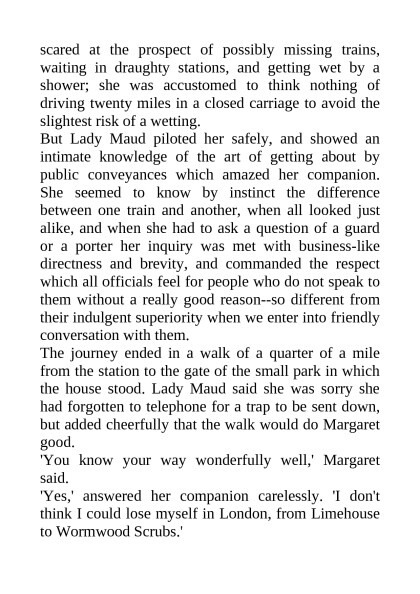 scared at the prospect of possibly missing trains, waiting in draughty stations, and getting wet by a shower; she was accustomed to think nothing of driving twenty miles in a closed carriage to avoid the slightest risk of a wetting.

But Lady Maud piloted her safely, and showed an intimate knowledge of the art of getting about by public conveyances which amazed her companion. She seemed to know by instinct the difference between one train and another, when all looked just alike, and when she had to ask a question of a guard or a porter her inquiry was met with business-like directness and brevity, and commanded the respect which all officials feel for people who do not speak to them without a really good reason--so different from their indulgent superiority when we enter into friendly conversation with them.

The journey ended in a walk of a quarter of a mile from the station to the gate of the small park in which the house stood. Lady Maud said she was sorry she had forgotten to telephone for a trap to be sent down, but added cheerfully that the walk would do Margaret good.

'You know your way wonderfully well,' Margaret said.

'Yes,' answered her companion carelessly. 'I don't think I could lose myself in London, from Limehouse to Wormwood Scrubs.'